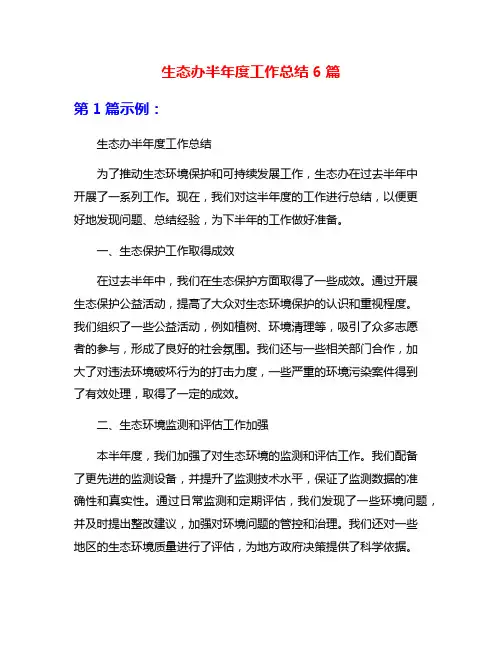 生态办半年度工作总结 6 篇

第 1 篇示例：

生态办半年度工作总结

为了推动生态环境保护和可持续发展工作，生态办在过去半年中开展了一系列工作。现在，我们对这半年度的工作进行总结，以便更好地发现问题、总结经验，为下半年的工作做好准备。

一、生态保护工作取得成效

在过去半年中，我们在生态保护方面取得了一些成效。通过开展生态保护公益活动，提高了大众对生态环境保护的认识和重视程度。我们组织了一些公益活动，例如植树、环境清理等，吸引了众多志愿者的参与，形成了良好的社会氛围。我们还与一些相关部门合作，加大了对违法环境破坏行为的打击力度，一些严重的环境污染案件得到了有效处理，取得了一定的成效。

二、生态环境监测和评估工作加强

本半年度，我们加强了对生态环境的监测和评估工作。我们配备了更先进的监测设备，并提升了监测技术水平，保证了监测数据的准确性和真实性。通过日常监测和定期评估，我们发现了一些环境问题，并及时提出整改建议，加强对环境问题的管控和治理。我们还对一些地区的生态环境质量进行了评估，为地方政府决策提供了科学依据。